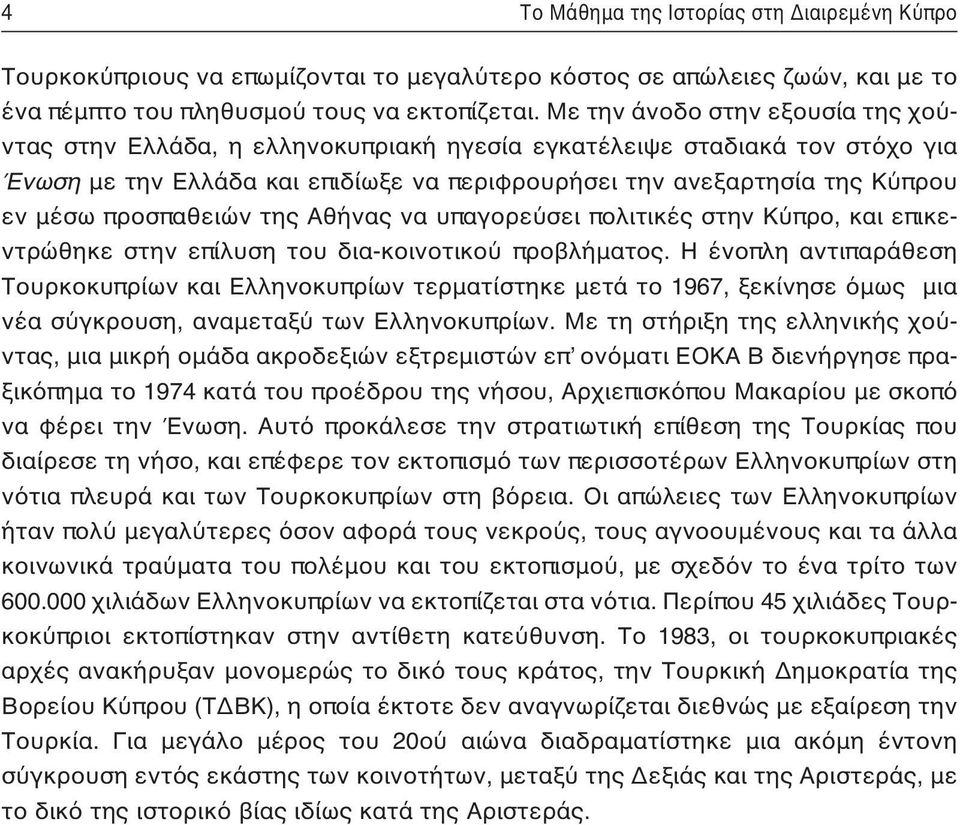 4 Το Μάθημα της Ιστορίας στη Διαιρεμένη Κύπρο

Τουρκοκύπριους να επωμίζονται το μεγαλύτερο κόστος σε απώλειες ζωών, και με το ένα πέμπτο του πληθυσμού τους να εκτοπίζεται. Με την άνοδο στην εξουσία της χούντας στην Ελλάδα, η ελληνοκυπριακή ηγεσία εγκατέλειψε σταδιακά τον στόχο για Ένωση με την Ελλάδα και επιδίωξε να περιφρουρήσει την ανεξαρτησία της Κύπρου εν μέσω προσπαθειών της Αθήνας να υπαγορεύσει πολιτικές στην Κύπρο, και επικεντρώθηκε στην επίλυση του δια-κοινοτικού προβλήματος. Η ένοπλη αντιπαράθεση Τουρκοκυπρίων και Ελληνοκυπρίων τερματίστηκε μετά το 1967, ξεκίνησε όμως μια νέα σύγκρουση, αναμεταξύ των Ελληνοκυπρίων. Με τη στήριξη της ελληνικής χούντας, μια μικρή ομάδα ακροδεξιών εξτρεμιστών επ' ονόματι ΕΟΚΑ Β διενήργησε πραξικόπημα το 1974 κατά του προέδρου της νήσου, Αρχιεπισκόπου Μακαρίου με σκοπό να φέρει την Ένωση. Αυτό προκάλεσε την στρατιωτική επίθεση της Τουρκίας που διαίρεσε τη νήσο, και επέφερε τον εκτοπισμό των περισσοτέρων Ελληνοκυπρίων στη νότια πλευρά και των Τουρκοκυπρίων στη βόρεια. Οι απώλειες των Ελληνοκυπρίων ήταν πολύ μεγαλύτερες όσον αφορά τους νεκρούς, τους αγνοουμένους και τα άλλα κοινωνικά τραύματα του πολέμου και του εκτοπισμού, με σχεδόν το ένα τρίτο των 600.000 χιλιάδων Ελληνοκυπρίων να εκτοπίζεται στα νότια. Περίπου 45 χιλιάδες Τουρκοκύπριοι εκτοπίστηκαν στην αντίθετη κατεύθυνση. Το 1983, οι τουρκοκυπριακές αρχές ανακήρυξαν μονομερώς το δικό τους κράτος, την Τουρκική Δημοκρατία της Βορείου Κύπρου (ΤΔΒΚ), η οποία έκτοτε δεν αναγνωρίζεται διεθνώς με εξαίρεση την Τουρκία. Για μεγάλο μέρος του 20ού αιώνα διαδραματίστηκε μια ακόμη έντονη σύγκρουση εντός εκάστης των κοινοτήτων, μεταξύ της Δεξιάς και της Αριστεράς, με το δικό της ιστορικό βίας ιδίως κατά της Αριστεράς.